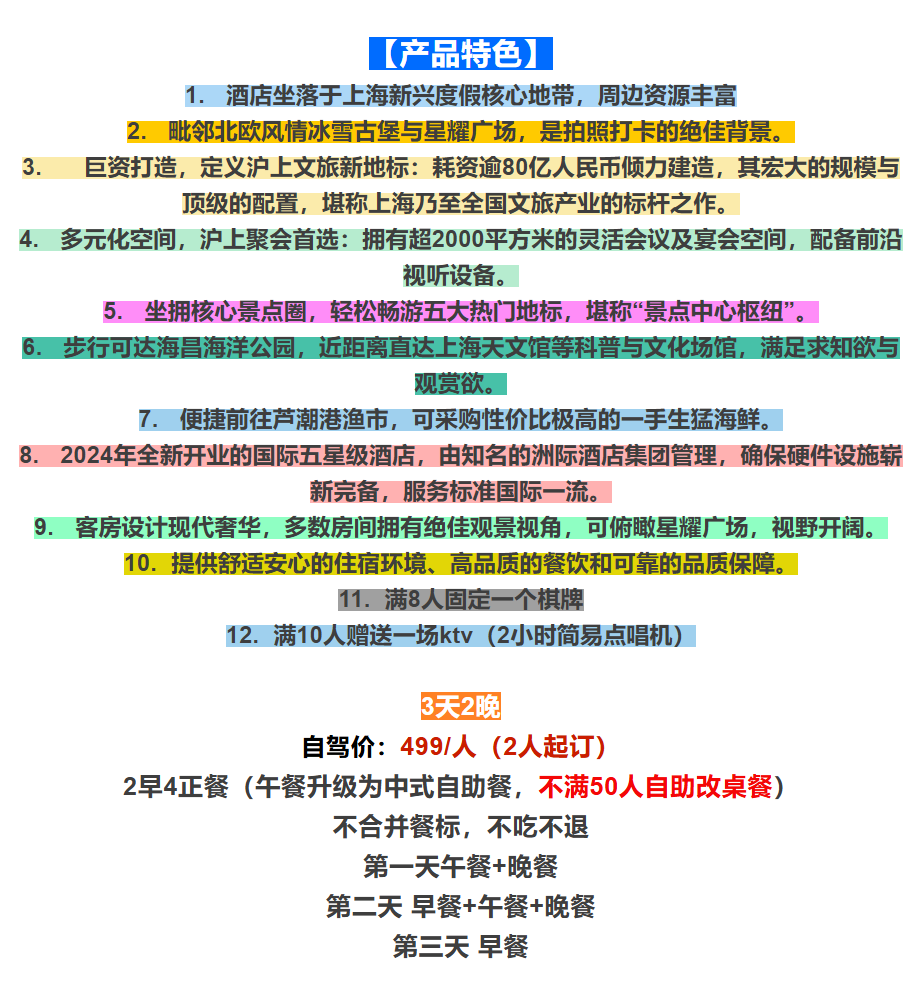 【产品特色】

1. 酒店坐落于上海新兴度假核心地带，周边资源丰富

2. 毗邻北欧风情冰雪古堡与星耀广场，是拍照打卡的绝佳背景。

3. 巨资打造，定义沪上文旅新地标：耗资逾80亿人民币倾力建造，其宏大的规模与顶级的配置，堪称上海乃至全国文旅产业的标杆之作。

4. 多元化空间，沪上聚会首选：拥有超2000平方米的灵活会议及宴会空间，配备前沿视听设备。

5. 坐拥核心景点圈，轻松畅游五大热门地标，堪称“景点中心枢纽”。

6. 步行可达海昌海洋公园，近距离直达上海天文馆等科普与文化场馆，满足求知欲与观赏欲。

7. 便捷前往芦潮港渔市，可采购性价比极高的一手生猛海鲜。

8. 2024年全新开业的国际五星级酒店，由知名的洲际酒店集团管理，确保硬件设施崭新完备，服务标准国际一流。

9. 客房设计现代奢华，多数房间拥有绝佳观景视角，可俯瞰星耀广场，视野开阔。

10. 提供舒适安心的住宿环境、高品质的餐饮和可靠的品质保障。

11. 满8人固定一个棋牌

12. 满10人赠送一场ktv（2小时简易点唱机）

3天2晚

自驾价：499/人（2人起订）

2早4正餐（午餐升级为中式自助餐，不满50人自助改桌餐）

不合并餐标，不吃不退

第一天午餐+晚餐

第二天 早餐+午餐+晚餐

第三天 早餐